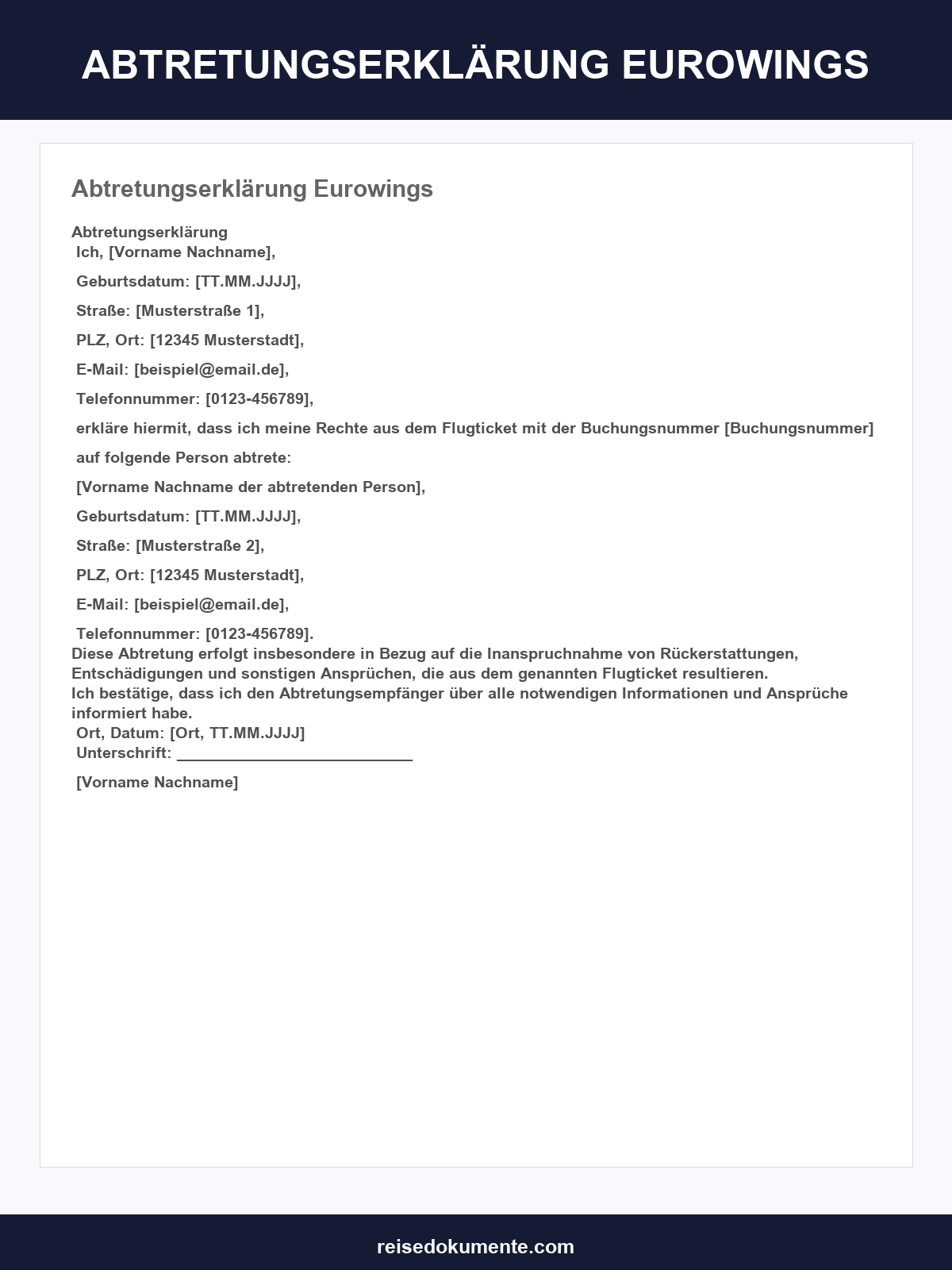 ABTRETUNGSERKLÄRUNG EUROWINGS

Abtretungserklärung Eurowings

Abtretungserklärung

Ich, [Vorname Nachname],

Geburtsdatum: [TT.MM.JJJJ],

Straße: [Musterstraße 1],

PLZ, Ort: [12345 Musterstadt],

E-Mail: [beispiel@email.de],

Telefonnummer: [0123-456789],

erkläre hiermit, dass ich meine Rechte aus dem Flugticket mit der Buchungsnummer [Buchungsnummer]

auf folgende Person abtrete:

[Vorname Nachname der abtretenden Person],

Geburtsdatum: [TT.MM.JJJJ],

Straße: [Musterstraße 2],

PLZ, Ort: [12345 Musterstadt],

E-Mail: [beispiel@email.de],

Telefonnummer: [0123-456789].

Diese Abtretung erfolgt insbesondere in Bezug auf die Inanspruchnahme von Rückerstattungen, Entschädigungen und sonstigen Ansprüchen, die aus dem genannten Flugticket resultieren.

Ich bestätige, dass ich den Abtretungsempfänger über alle notwendigen Informationen und Ansprüche informiert habe.

Ort, Datum: [Ort, TT.MM.JJJJ]
Unterschrift: ____

[Vorname Nachname]

reisedokumente.com